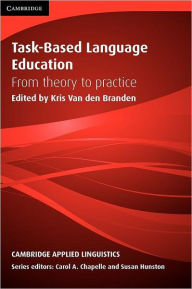 CAMBRIDGE

Task-Based Language Education

From theory to practice

Edited by Kris Van den Branden

CAMBRIDGE APPLIED LINGUISTICS

Series editors: Carol A. Chapelle and Susan Hunston